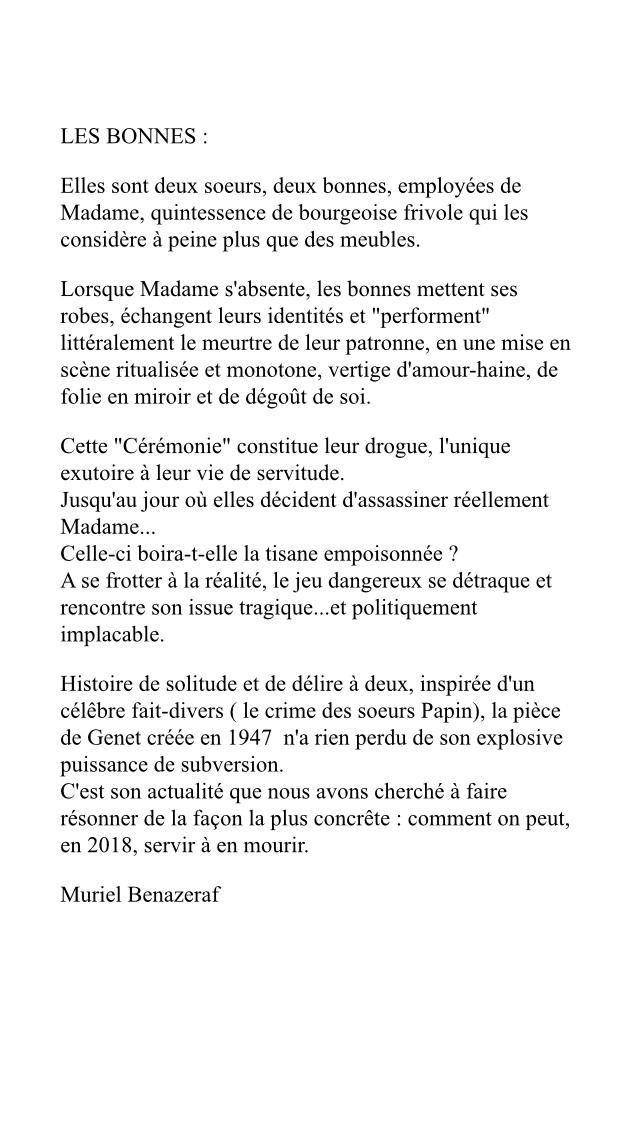 LES BONNES :

Elles sont deux soeurs, deux bonnes, employées de Madame, quintessence de bourgeoise frivole qui les considère à peine plus que des meubles.

Lorsque Madame s'absente, les bonnes mettent ses robes, échangent leurs identités et "performent" littéralement le meurtre de leur patronne, en une mise en scène ritualisée et monotone, vertige d'amour-haine, de folie en miroir et de dégoût de soi.

Cette "Cérémonie" constitue leur drogue, l'unique exutoire à leur vie de servitude.
Jusqu'au jour où elles décident d'assassiner réellement Madame...
Celle-ci boira-t-elle la tisane empoisonnée ?
A se frotter à la réalité, le jeu dangereux se détraque et rencontre son issue tragique...et politiquement implacable.

Histoire de solitude et de délire à deux, inspirée d'un célèbre fait-divers ( le crime des soeurs Papin), la pièce de Genet créée en 1947  n'a rien perdu de son explosive puissance de subversion.
C'est son actualité que nous avons cherché à faire résonner de la façon la plus concrète : comment on peut, en 2018, servir à en mourir.

Muriel Benazeraf